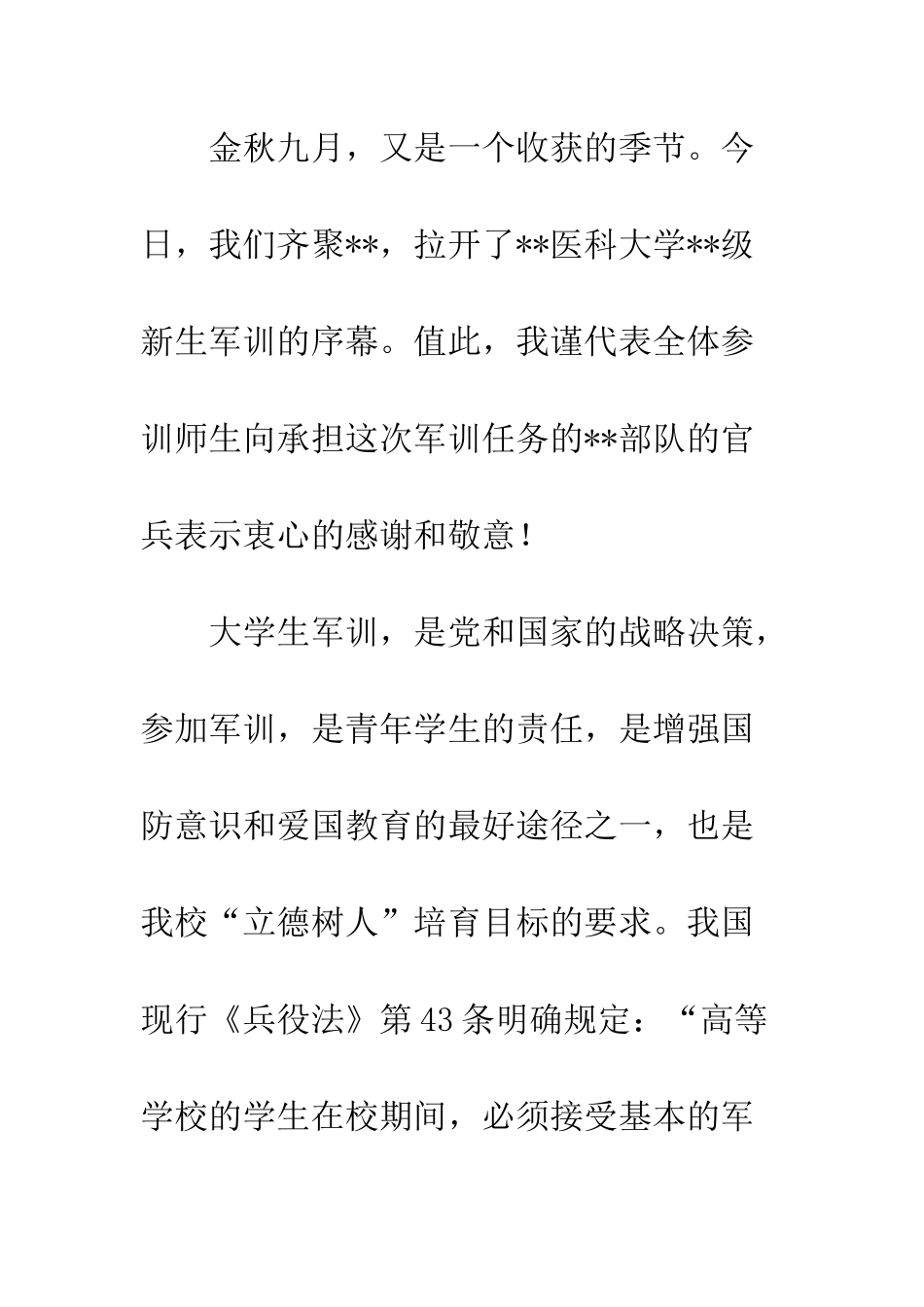 金秋九月，又是一个收获的季节。今日，我们齐聚**，拉开了**医科大学**级新生军训的序幕。值此，我谨代表全体参训师生向承担这次军训任务的**部队的官兵表示衷心的感谢和敬意！

大学生军训，是党和国家的战略决策，参加军训，是青年学生的责任，是增强国防意识和爱国教育的最好途径之一，也是我校“立德树人”培育目标的要求。我国现行《兵役法》第43条明确规定：“高等学校的学生在校期间，必须接受基本的军